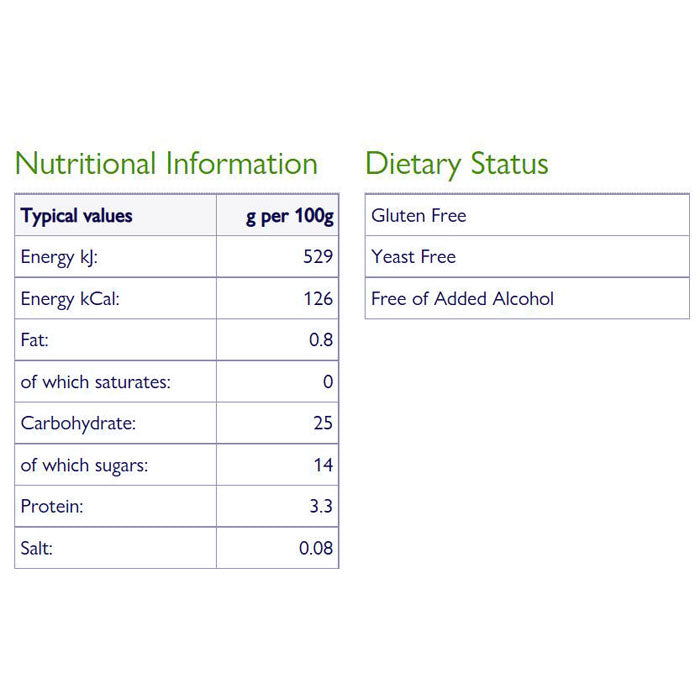 Nutritional Information

| Typical values | g per 100g |
|---|---|
| Energy kJ: | 529 |
| Energy kCal: | 126 |
| Fat: | 0.8 |
| of which saturates: | 0 |
| Carbohydrate: | 25 |
| of which sugars: | 14 |
| Protein: | 3.3 |
| Salt: | 0.08 |

Dietary Status

Gluten Free

Yeast Free

Free of Added Alcohol